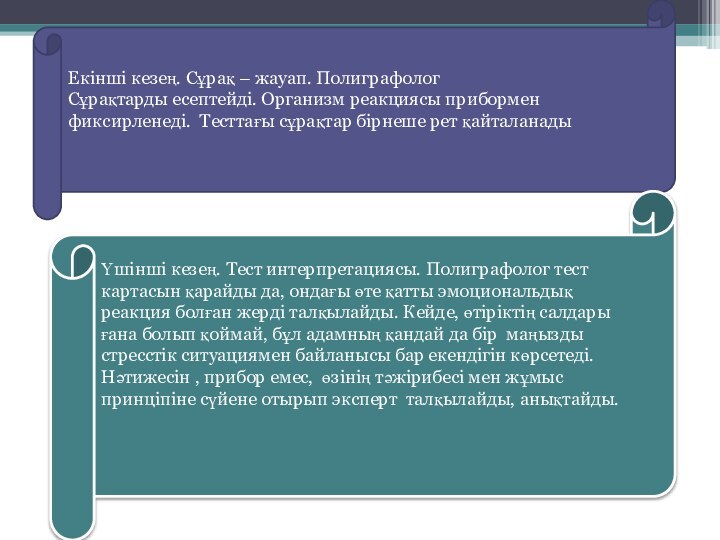 Екінші кезең. Сұрақ – жауап. Полиграфолог Сұрақтарды есептейді. Организм реакциясы прибормен фиксирленеді. Тесттағы сұрақтар бірнеше рет қайталанады

Үшінші кезең. Тест интерпретациясы. Полиграфолог тест картасын қарайды да, ондағы өте қатты эмоциональдық реакция болған жерді талқылайды. Кейде, өтіріктің салдары ғана болып қоймай, бұл адамның қандай да бір маңызды стресстік ситуациямен байланысы бар екендігін көрсетеді. Нәтижесін , прибор емес, өзінің тәжірибесі мен жұмыс принціпіне сүйене отырып эксперт талқылайды, анықтайды.